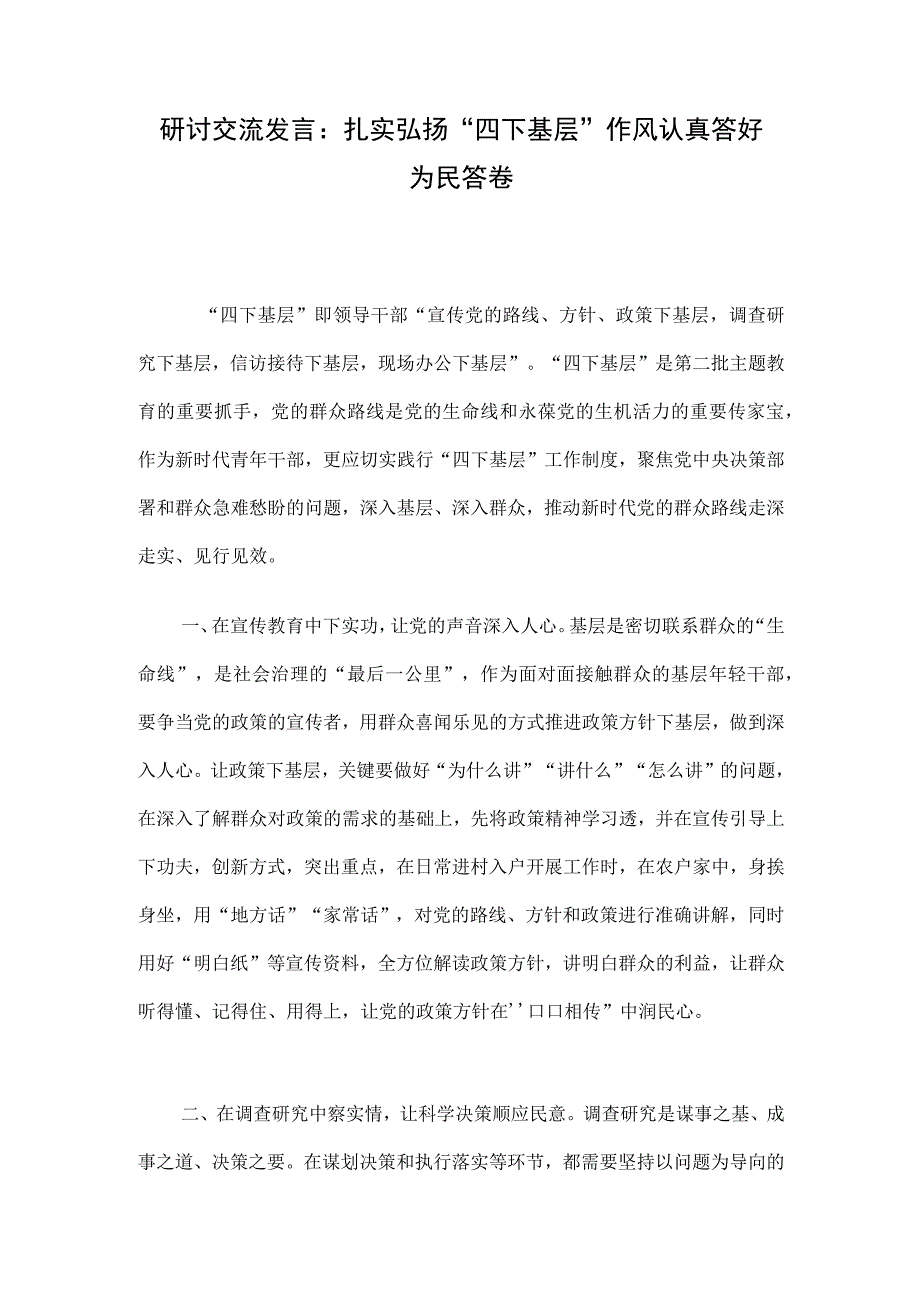 研讨交流发言：扎实弘扬“四下基层”作风认真答好为民答卷

“四下基层”即领导干部“宣传党的路线、方针、政策下基层，调查研究下基层，信访接待下基层，现场办公下基层”。“四下基层”是第二批主题教育的重要抓手，党的群众路线是党的生命线和永葆党的生机活力的重要传家宝，作为新时代青年干部，更应切实践行“四下基层”工作制度，聚焦党中央决策部署和群众急难愁盼的问题，深入基层、深入群众，推动新时代党的群众路线走深走实、见行见效。

一、在宣传教育中下实功，让党的声音深入人心。基层是密切联系群众的“生命线”，是社会治理的“最后一公里”，作为面对面接触群众的基层年轻干部，要争当党的政策的宣传者，用群众喜闻乐见的方式推进政策方针下基层，做到深入人心。让政策下基层，关键要做好“为什么讲”“讲什么”“怎么讲”的问题，在深入了解群众对政策的需求的基础上，先将政策精神学习透，并在宣传引导上下功夫，创新方式，突出重点，在日常进村入户开展工作时，在农户家中，身挨身坐，用“地方话”“家常话”，对党的路线、方针和政策进行准确讲解，同时用好“明白纸”等宣传资料，全方位解读政策方针，讲明白群众的利益，让群众听得懂、记得住、用得上，让党的政策方针在’’口口相传”中润民心。

二、在调查研究中察实情，让科学决策顺应民意。调查研究是谋事之基、成事之道、决策之要。在谋划决策和执行落实等环节，都需要坚持以问题为导向的